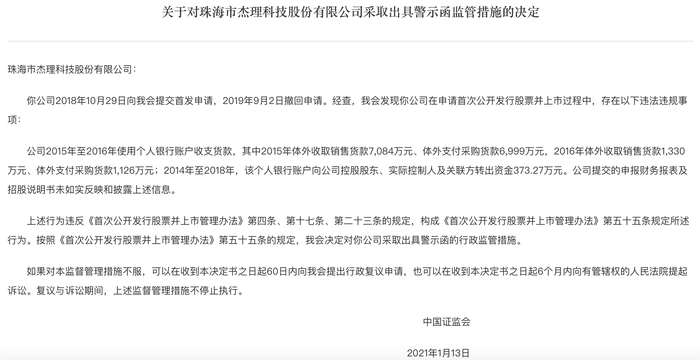 关于对珠海市杰理科技股份有限公司采取出具警示函监管措施的决定

珠海市杰理科技股份有限公司：

你公司2018年10月29日向我会提交首发申请，2019年9月2日撤回申请。经查，我会发现你公司在申请首次公开发行股票并上市过程中，存在以下违法违规事项：

公司2015年至2016年使用个人银行账户收支货款，其中2015年体外收取销售货款7,084万元、体外支付采购货款6,999万元，2016年体外收取销售货款1,330万元、体外支付采购货款1,126万元；2014年至2018年，该个人银行账户向公司控股股东、实际控制人及关联方转出资金373.27万元。公司提交的申报财务报表及招股说明书未如实反映和披露上述信息。

上述行为违反《首次公开发行股票并上市管理办法》第四条、第十七条、第二十三条的规定，构成《首次公开发行股票并上市管理办法》第五十五条规定所述行为。按照《首次公开发行股票并上市管理办法》第五十五条的规定，我会决定对你公司采取出具警示函的行政监管措施。

如果对本监督管理措施不服，可以在收到本决定书之日起60日内向我会提出行政复议申请，也可以在收到本决定书之日起6个月内向有管辖权的人民法院提起诉讼。复议与诉讼期间，上述监督管理措施不停止执行。

中国证监会

2021年1月13日